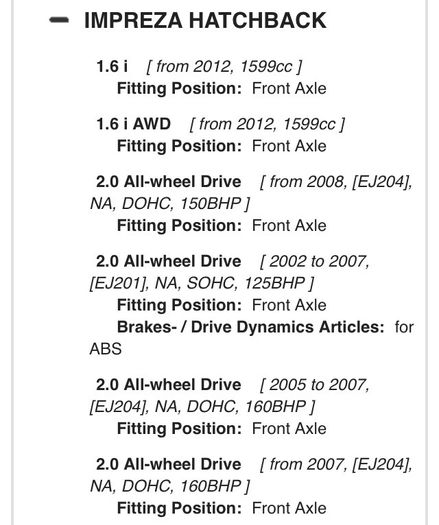 − IMPREZA HATCHBACK

1.6 i [ from 2012, 1599cc ]
Fitting Position: Front Axle

1.6 i AWD [ from 2012, 1599cc ]
Fitting Position: Front Axle

2.0 All-wheel Drive [ from 2008, [EJ204], NA, DOHC, 150BHP ]
Fitting Position: Front Axle

2.0 All-wheel Drive [ 2002 to 2007, [EJ201], NA, SOHC, 125BHP ]
Fitting Position: Front Axle
Brakes- / Drive Dynamics Articles: for ABS

2.0 All-wheel Drive [ 2005 to 2007, [EJ204], NA, DOHC, 160BHP ]
Fitting Position: Front Axle

2.0 All-wheel Drive [ from 2007, [EJ204], NA, DOHC, 160BHP ]
Fitting Position: Front Axle